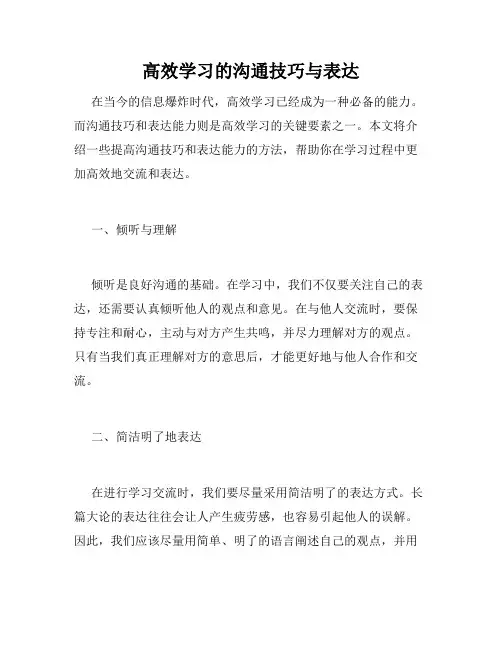 高效学习的沟通技巧与表达

在当今的信息爆炸时代，高效学习已经成为一种必备的能力。而沟通技巧和表达能力则是高效学习的关键要素之一。本文将介绍一些提高沟通技巧和表达能力的方法，帮助你在学习过程中更加高效地交流和表达。

一、倾听与理解

倾听是良好沟通的基础。在学习中，我们不仅要关注自己的表达，还需要认真倾听他人的观点和意见。在与他人交流时，要保持专注和耐心，主动与对方产生共鸣，并尽力理解对方的观点。只有当我们真正理解对方的意思后，才能更好地与他人合作和交流。

二、简洁明了地表达

在进行学习交流时，我们要尽量采用简洁明了的表达方式。长篇大论的表达往往会让人产生疲劳感，也容易引起他人的误解。因此，我们应该尽量用简单、明了的语言阐述自己的观点，并用